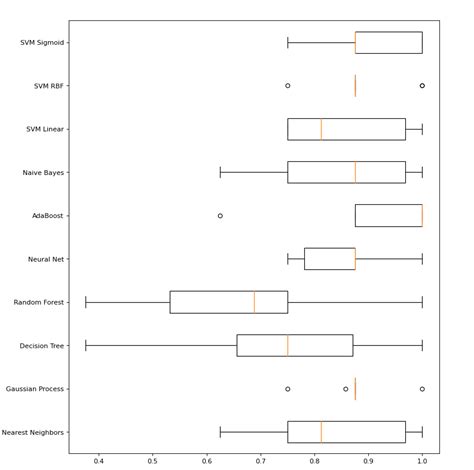 SVM Sigmoid
SVM RBF
SVM Linear
Naive Bayes
AdaBoost
Neural Net
Random Forest
Decision Tree
Gaussian Process
Nearest Neighbors

0.4
0.5
0.6
0.7
0.8
0.9
1.0